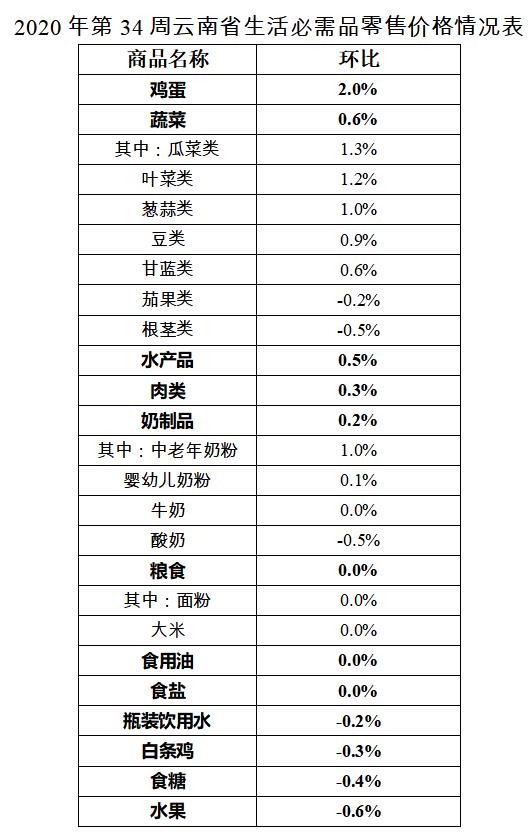 2020 年第 34 周云南省生活必需品零售价格情况表

| 商品名称 | 环比 |
|---|---|
| 鸡蛋 | 2.0% |
| 蔬菜 | 0.6% |
| 其中：瓜菜类 | 1.3% |
| 叶菜类 | 1.2% |
| 葱蒜类 | 1.0% |
| 豆类 | 0.9% |
| 甘蓝类 | 0.6% |
| 茄果类 | -0.2% |
| 根茎类 | -0.5% |
| 水产品 | 0.5% |
| 肉类 | 0.3% |
| 奶制品 | 0.2% |
| 其中：中老年奶粉 | 1.0% |
| 婴幼儿奶粉 | 0.1% |
| 牛奶 | 0.0% |
| 酸奶 | -0.5% |
| 粮食 | 0.0% |
| 其中：面粉 | 0.0% |
| 大米 | 0.0% |
| 食用油 | 0.0% |
| 食盐 | 0.0% |
| 瓶装饮用水 | -0.2% |
| 白条鸡 | -0.3% |
| 食糖 | -0.4% |
| 水果 | -0.6% |